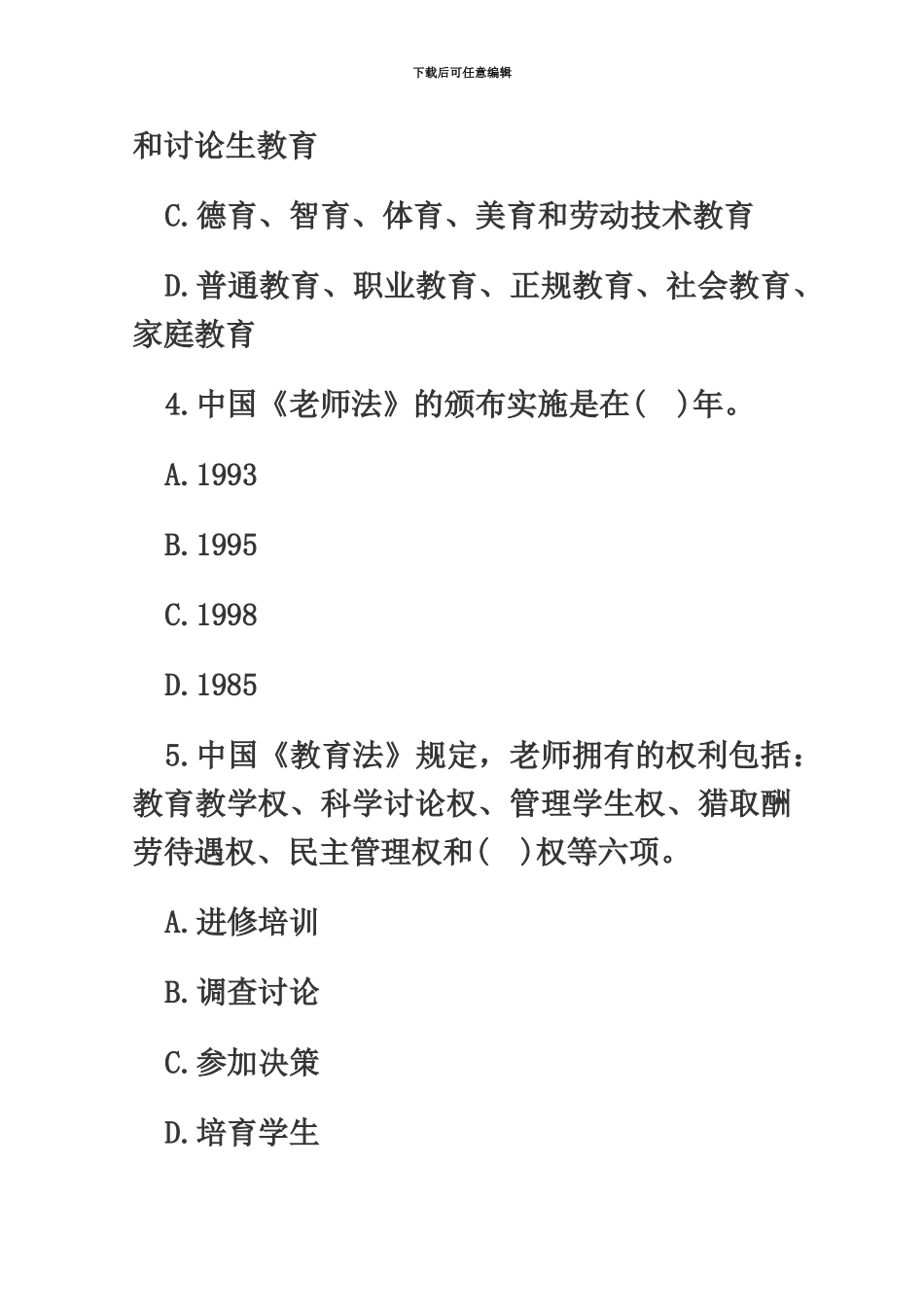 下载后可任意编辑

和讨论生教育

C.德育、智育、体育、美育和劳动技术教育

D.普通教育、职业教育、正规教育、社会教育、家庭教育

4.中国《老师法》的颁布实施是在(　)年。

A.1993

B.1995

C.1998

D.1985

5.中国《教育法》规定，老师拥有的权利包括：教育教学权、科学讨论权、管理学生权、猎取酬劳待遇权、民主管理权和(　)权等六项。

A.进修培训

B.调查讨论

C.参加决策

D.培育学生